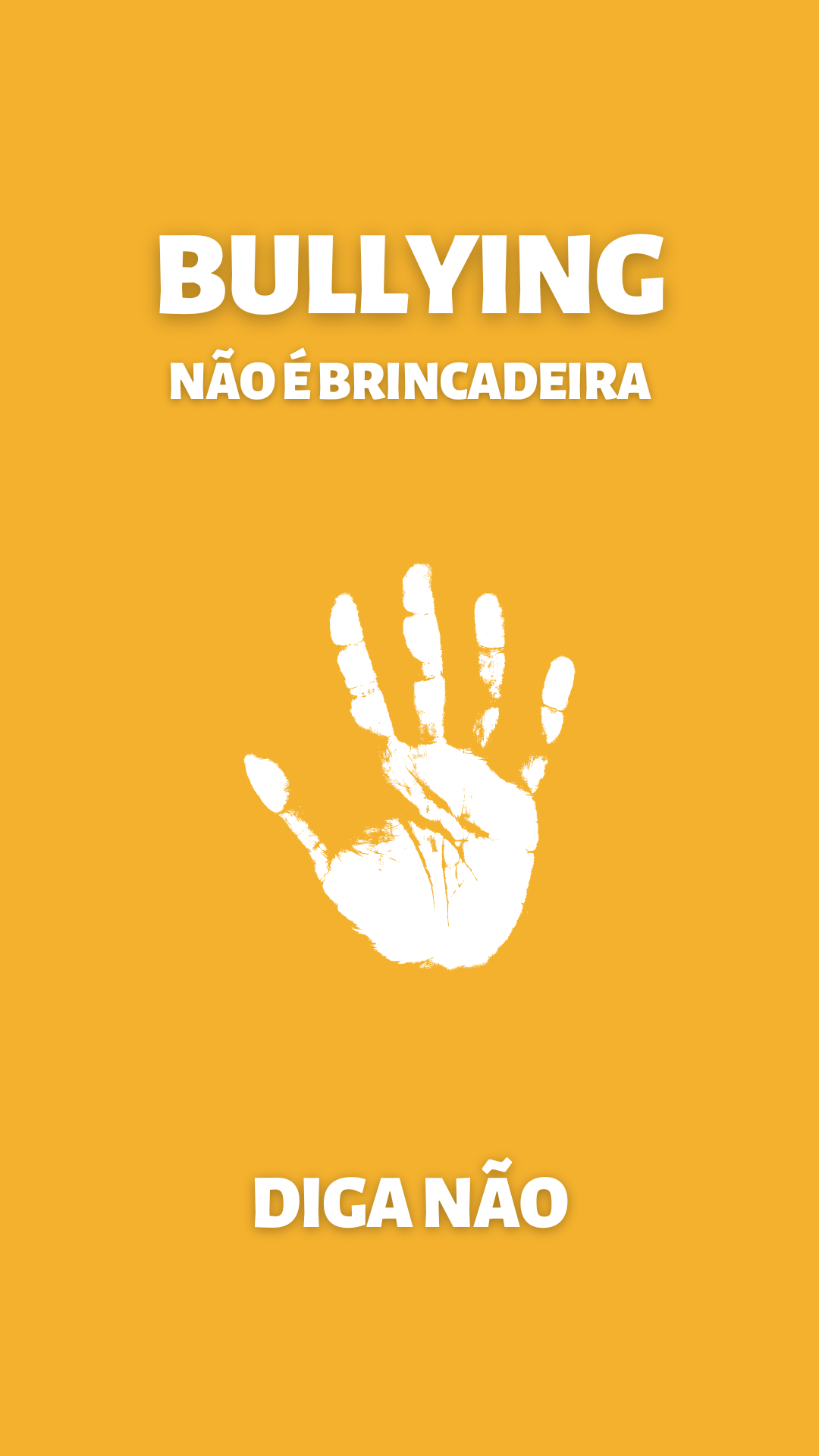 BULLYING

NÃO É BRINCADEIRA

DIGA NÃO